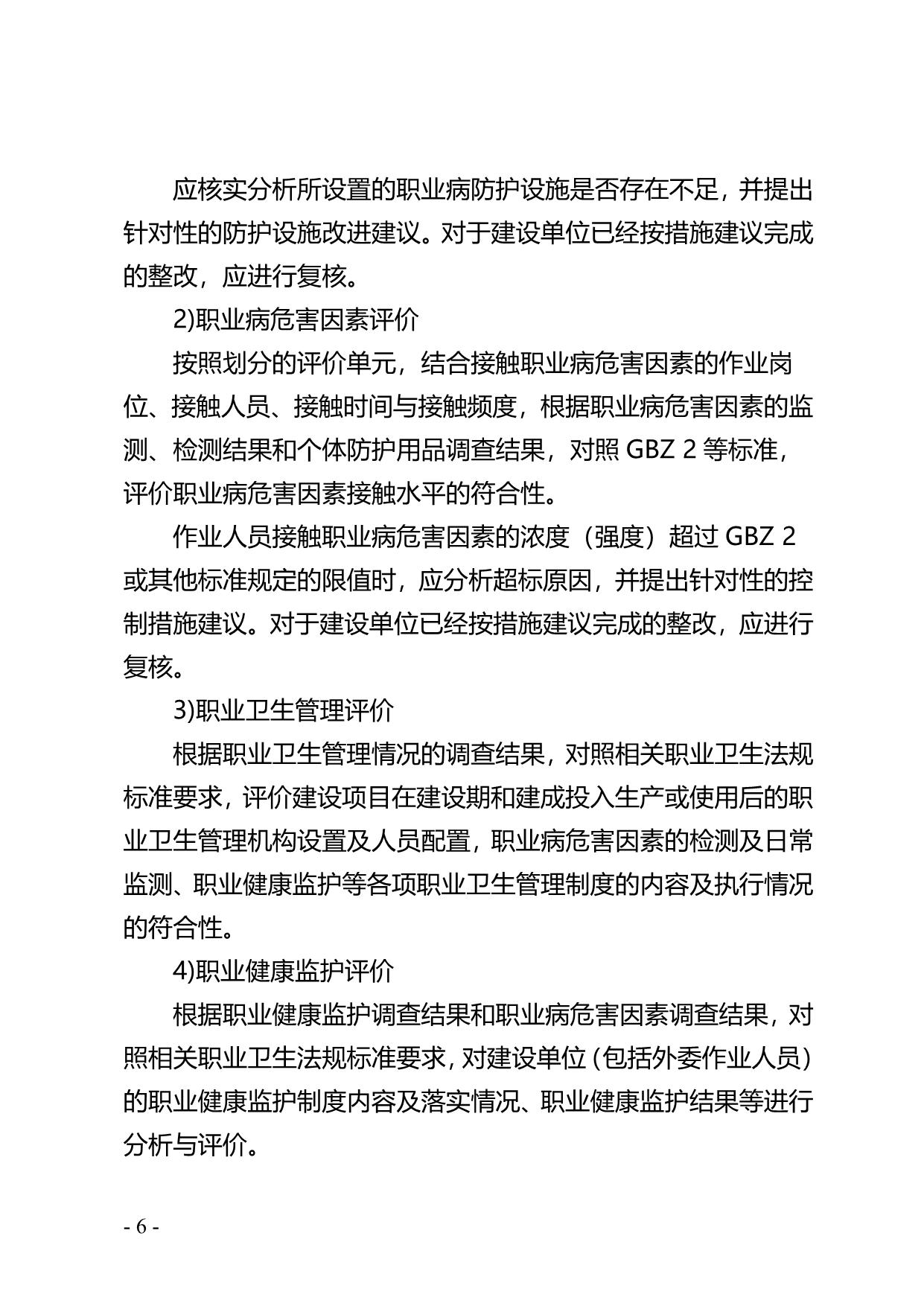 应核实分析所设置的职业病防护设施是否存在不足，并提出针对性的防护设施改进建议。对于建设单位已经按措施建议完成的整改，应进行复核。

2)职业病危害因素评价

按照划分的评价单元，结合接触职业病危害因素的作业岗位、接触人员、接触时间与接触频度，根据职业病危害因素的监测、检测结果和个体防护用品调查结果，对照 GBZ 2 等标准，评价职业病危害因素接触水平的符合性。

作业人员接触职业病危害因素的浓度（强度）超过 GBZ 2 或其他标准规定的限值时，应分析超标原因，并提出针对性的控制措施建议。对于建设单位已经按措施建议完成的整改，应进行复核。

3)职业卫生管理评价

根据职业卫生管理情况的调查结果，对照相关职业卫生法规标准要求，评价建设项目在建设期和建成投入生产或使用后的职业卫生管理机构设置及人员配置，职业病危害因素的检测及日常监测、职业健康监护等各项职业卫生管理制度的内容及执行情况的符合性。

4)职业健康监护评价

根据职业健康监护调查结果和职业病危害因素调查结果，对照相关职业卫生法规标准要求，对建设单位（包括外委作业人员）的职业健康监护制度内容及落实情况、职业健康监护结果等进行分析与评价。

- 6 -